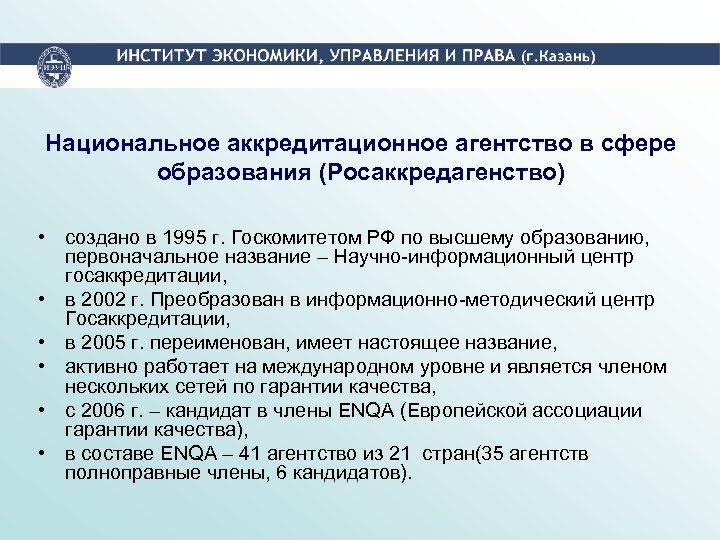 ИНСТИТУТ ЭКОНОМИКИ, УПРАВЛЕНИЯ И ПРАВА (г.Казань)

Национальное аккредитационное агентство в сфере образования (Росаккредагенство)

• создано в 1995 г. Госкомитетом РФ по высшему образованию, первоначальное название – Научно-информационный центр госаккредитации,
• в 2002 г. Преобразован в информационно-методический центр Госаккредитации,
• в 2005 г. переименован, имеет настоящее название,
• активно работает на международном уровне и является членом нескольких сетей по гарантии качества,
• с 2006 г. – кандидат в члены ENQA (Европейской ассоциации гарантии качества),
• в составе ENQA – 41 агентство из 21 стран(35 агентств полноправные члены, 6 кандидатов).